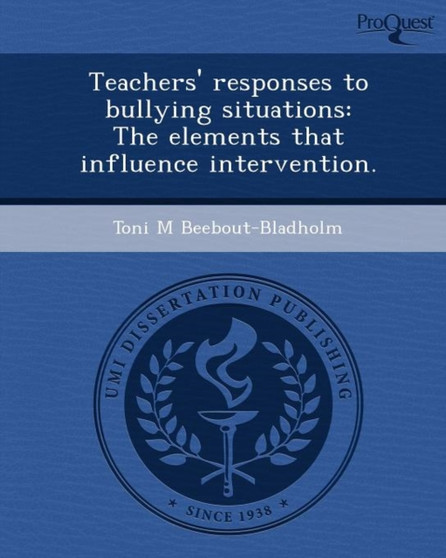 ProQuest

Teachers' responses to bullying situations: The elements that influence intervention.

Toni M Beebout-Bladholm

UMI DISSERTATION PUBLISHING

* SINCE 1938 *